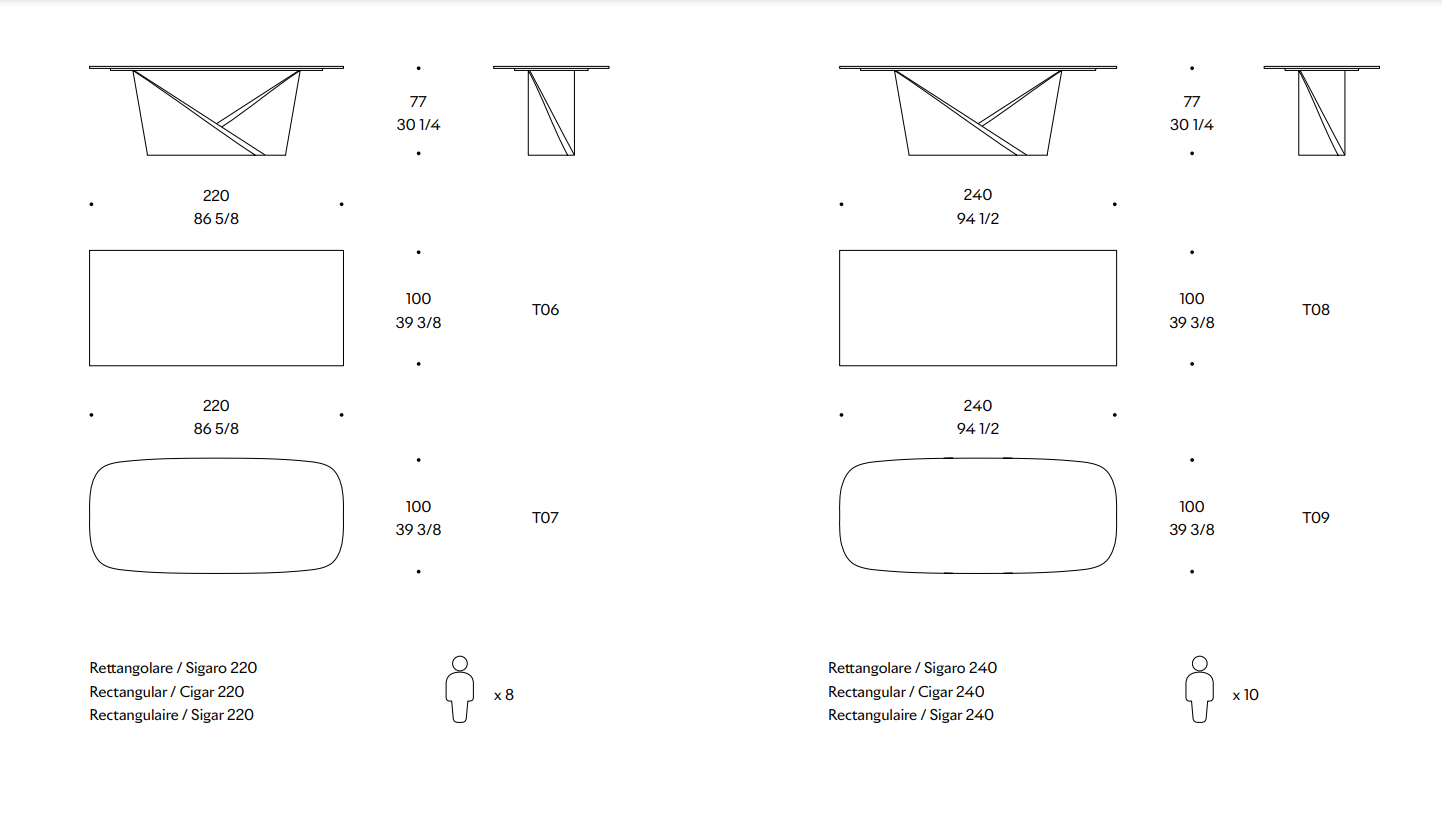 77
30 1/4

220
86 5/8

100
39 3/8

T06

220
86 5/8

100
39 3/8

T07

Rettangolare / Sigaro 220
Rectangular / Cigar 220
Rectangulaire / Sigar 220

x 8

77
30 1/4

240
94 1/2

100
39 3/8

T08

240
94 1/2

100
39 3/8

T09

Rettangolare / Sigaro 240
Rectangular / Cigar 240
Rectangulaire / Sigar 240

x 10